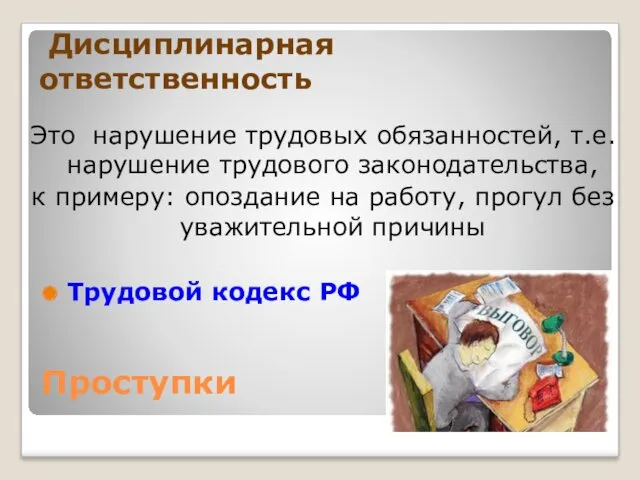 Дисциплинарная ответственность

Это нарушение трудовых обязанностей, т.е. нарушение трудового законодательства, к примеру: опоздание на работу, прогул без уважительной причины

Трудовой кодекс РФ

ВЫГОВОР

Проступки